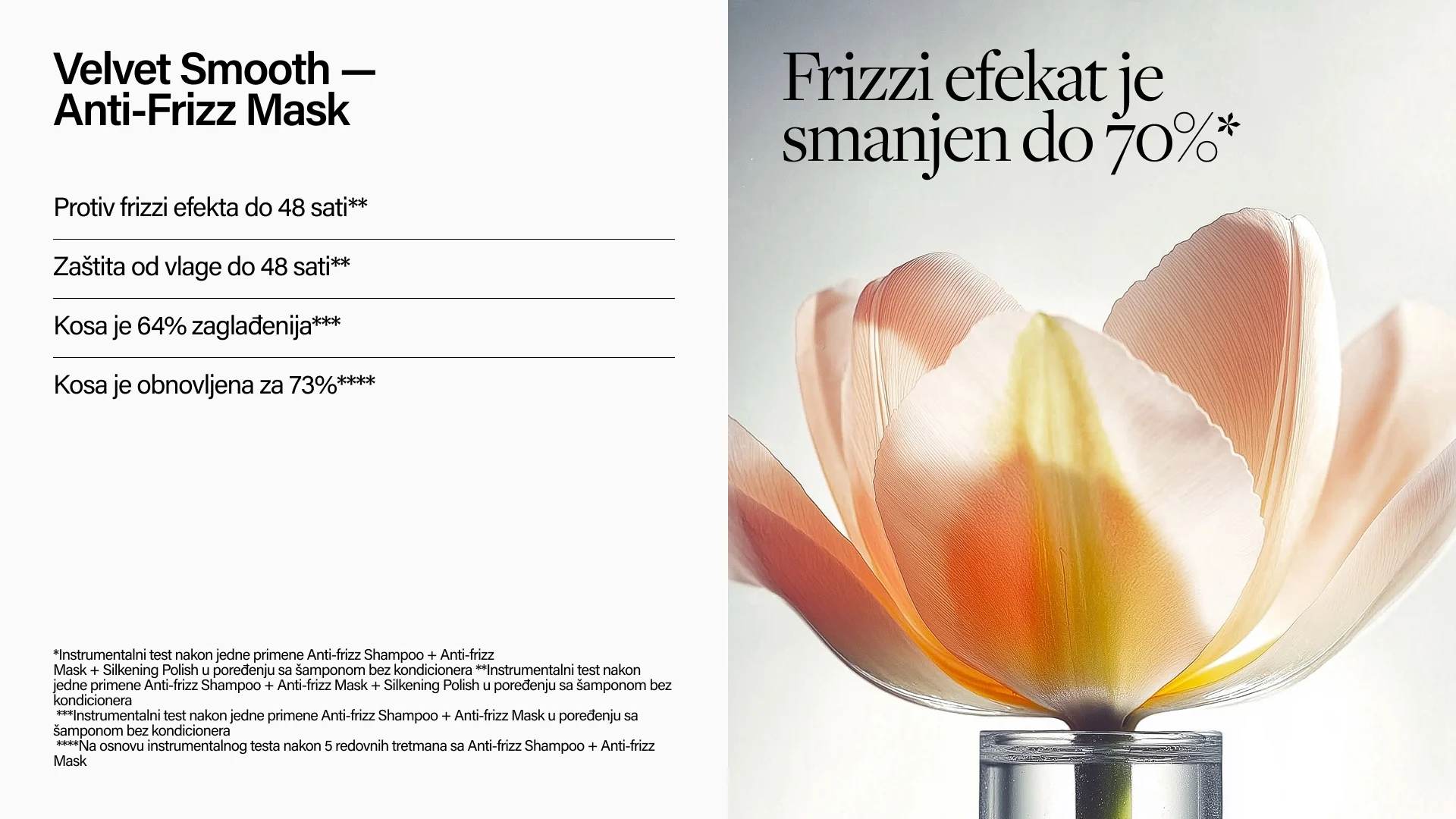 Velvet Smooth —
Anti-Frizz Mask

Protiv frizzi efekta do 48 sati**

Zaštita od vlage do 48 sati**

Kosa je 64% zaglađenija***

Kosa je obnovljena za 73%****

*Instrumentalni test nakon jedne primene Anti-frizz Shampoo + Anti-frizz Mask + Silkening Polish u poređenju sa šamponom bez kondicionera **Instrumentalni test nakon jedne primene Anti-frizz Shampoo + Anti-frizz Mask + Silkening Polish u poređenju sa šamponom bez kondicionera
***Instrumentalni test nakon jedne primene Anti-frizz Shampoo + Anti-frizz Mask u poređenju sa šamponom bez kondicionera
****Na osnovu instrumentalnog testa nakon 5 redovnih tretmana sa Anti-frizz Shampoo + Anti-frizz Mask

Frizzi efekat je smanjen do 70%*